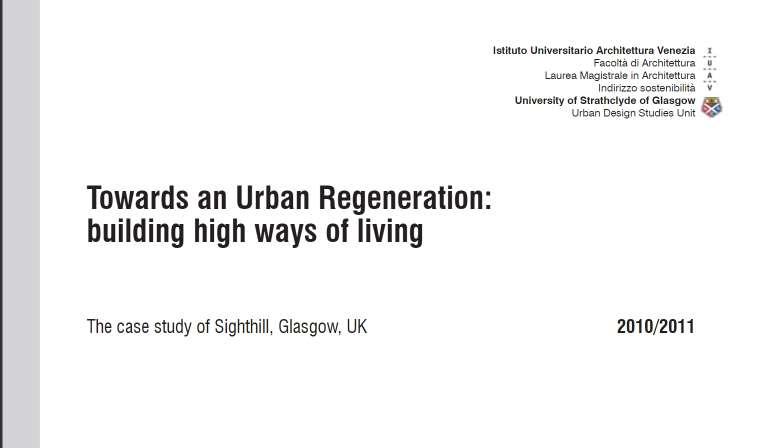 Istituto Universitario Architettura Venezia
Facoltà di Architettura
Laurea Magistrale in Architettura
Indirizzo sostenibilità
University of Strathclyde of Glasgow
Urban Design Studies Unit

I
U
A
V

Towards an Urban Regeneration: building high ways of living

The case study of Sighthill, Glasgow, UK

2010/2011